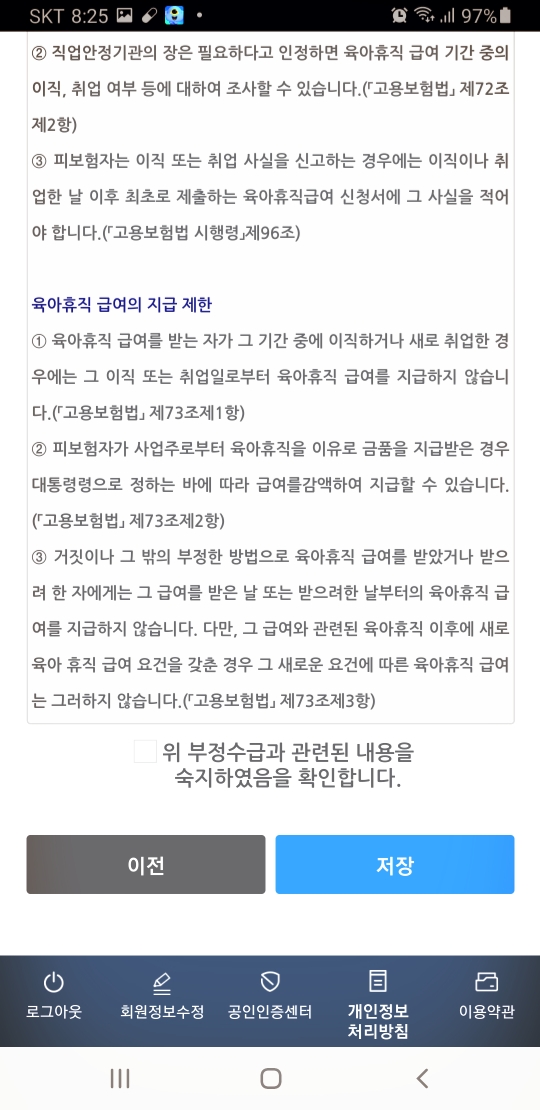 SKT 8:25 97%

② 직업안정기관의 장은 필요하다고 인정하면 육아휴직 급여 기간 중의 이직, 취업 여부 등에 대하여 조사할 수 있습니다.(「고용보험법」 제72조제2항)
③ 피보험자는 이직 또는 취업 사실을 신고하는 경우에는 이직이나 취업한 날 이후 최초로 제출하는 육아휴직급여 신청서에 그 사실을 적어야 합니다.(「고용보험법 시행령」제96조)

육아휴직 급여의 지급 제한
① 육아휴직 급여를 받는 자가 그 기간 중에 이직하거나 새로 취업한 경우에는 그 이직 또는 취업일로부터 육아휴직 급여를 지급하지 않습니다.(「고용보험법」 제73조제1항)
② 피보험자가 사업주로부터 육아휴직을 이유로 금품을 지급받은 경우 대통령령으로 정하는 바에 따라 급여를감액하여 지급할 수 있습니다.(「고용보험법」 제73조제2항)
③ 거짓이나 그 밖의 부정한 방법으로 육아휴직 급여를 받았거나 받으려 한 자에게는 그 급여를 받은 날 또는 받으려한 날부터의 육아휴직 급여를 지급하지 않습니다. 다만, 그 급여와 관련된 육아휴직 이후에 새로 육아 휴직 급여 요건을 갖춘 경우 그 새로운 요건에 따른 육아휴직 급여는 그러하지 않습니다.(「고용보험법」 제73조제3항)

위 부정수급과 관련된 내용을 숙지하였음을 확인합니다.

이전
저장

로그아웃
회원정보수정
공인인증센터
개인정보 처리방침
이용약관